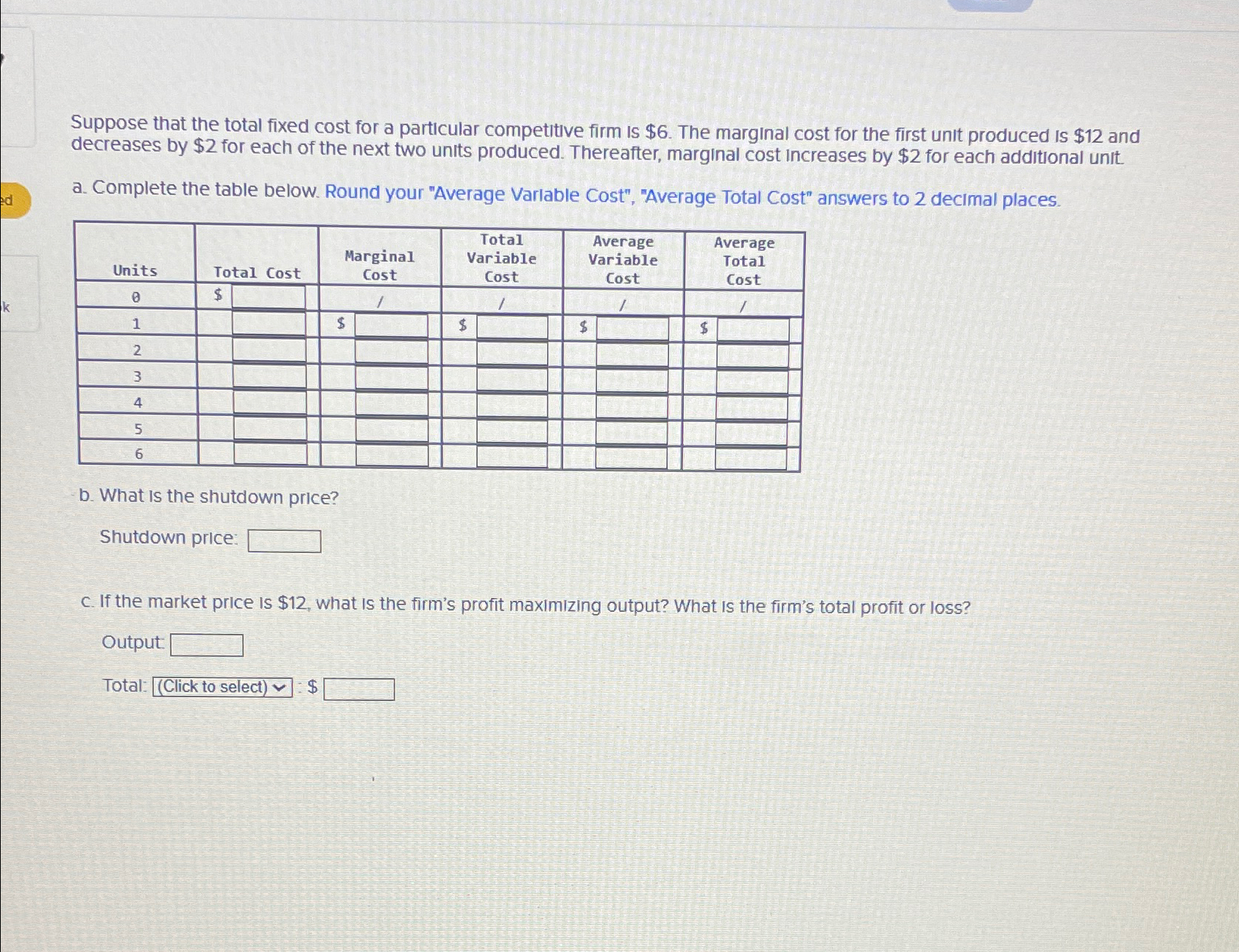 ed

k

Suppose that the total fixed cost for a particular competitive firm is \$6. The marginal cost for the first unit produced is \$12 and decreases by \$2 for each of the next two units produced. Thereafter, marginal cost increases by \$2 for each additional unit.

a. Complete the table below. Round your "Average Variable Cost", "Average Total Cost" answers to 2 decimal places.

| Units | Total Cost | Marginal Cost | Total Variable Cost | Average Variable Cost | Average Total Cost |
|---|---|---|---|---|---|
| 0 | \$ | / | / | / | / |
| 1 | | \$ | \$ | \$ | \$ |
| 2 | | | | | |
| 3 | | | | | |
| 4 | | | | | |
| 5 | | | | | |
| 6 | | | | | |

b. What is the shutdown price?

Shutdown price:

c. If the market price is \$12, what is the firm's profit maximizing output? What is the firm's total profit or loss?

Output:

Total: (Click to select) : \$